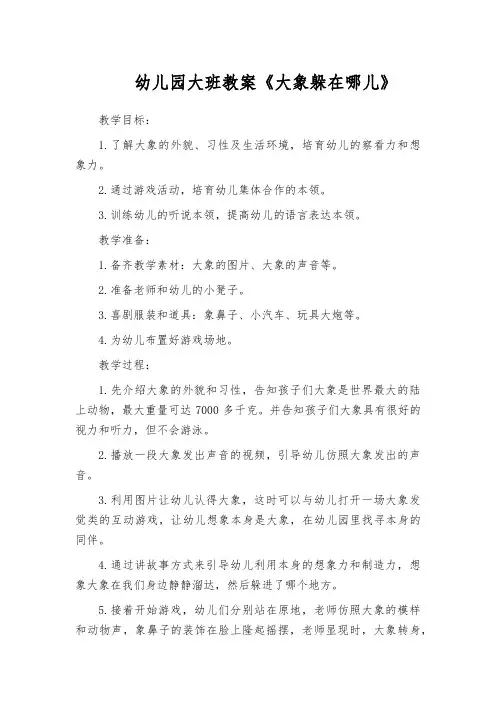 幼儿园大班教案《大象躲在哪儿》

教学目标：

1. 了解大象的外貌、习性及生活环境，培育幼儿的察看力和想象力。

2. 通过游戏活动，培育幼儿集体合作的本领。

3. 训练幼儿的听说本领，提高幼儿的语言表达本领。

教学准备：

1. 备齐教学素材：大象的图片、大象的声音等。

2. 准备老师和幼儿的小凳子。

3. 喜剧服装和道具：象鼻子、小汽车、玩具大炮等。

4. 为幼儿布置好游戏场地。

教学过程：

1. 先介绍大象的外貌和习性，告知孩子们大象是世界最大的陆上动物，最大重量可达 7000 多千克。并告知孩子们大象具有很好的视力和听力，但不会游泳。

2. 播放一段大象发出声音的视频，引导幼儿仿照大象发出的声音。

3. 利用图片让幼儿认得大象，这时可以与幼儿打开一场大象发觉类的互动游戏，让幼儿想象本身是大象，在幼儿园里找寻本身的同伴。

4. 通过讲故事方式来引导幼儿利用本身的想象力和制造力，想象大象在我们身边静静溜达，然后躲进了哪个地方。

5. 接着开始游戏，幼儿们分别站在原地，老师仿照大象的模样和动物声，象鼻子的装饰在脸上隆起摇摆，老师呈现时，大象转身，